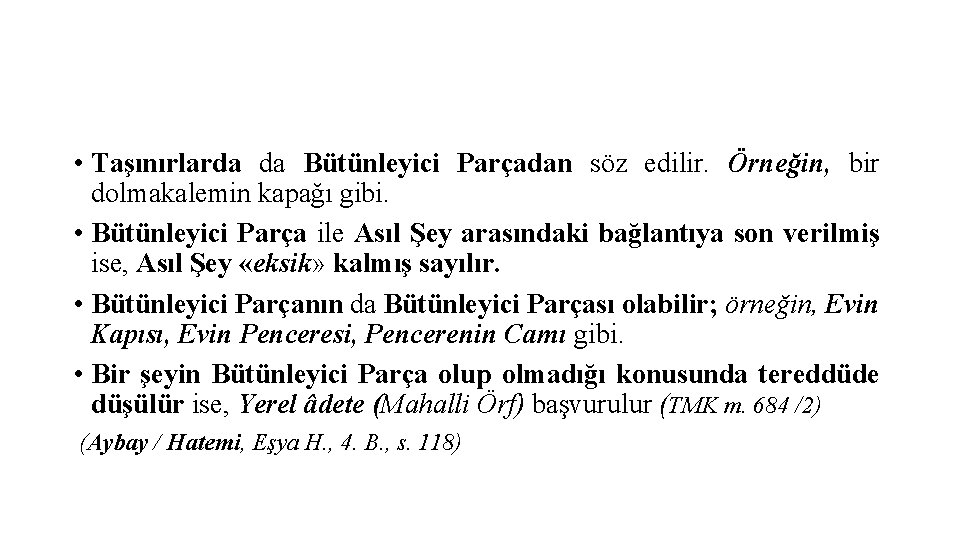 • Taşınırlarda da Bütünleyici Parçadan söz edilir. Örneğin, bir dolmakalemin kapağı gibi.

• Bütünleyici Parça ile Asıl Şey arasındaki bağlantıya son verilmiş ise, Asıl Şey «eksik» kalmış sayılır.

• Bütünleyici Parçanın da Bütünleyici Parçası olabilir; örneğin, Evin Kapısı, Evin Penceresi, Pencerenin Camı gibi.

• Bir şeyin Bütünleyici Parça olup olmadığı konusunda tereddüde düşülür ise, Yerel âdete (Mahalli Örf) başvurulur (TMK m. 684 /2)

(Aybay / Hatemi, Eşya H., 4. B., s. 118)